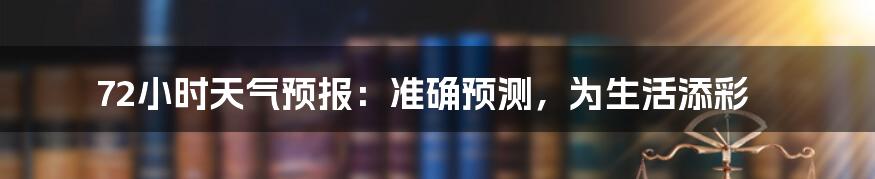 72小时天气预报：准确预测，为生活添彩